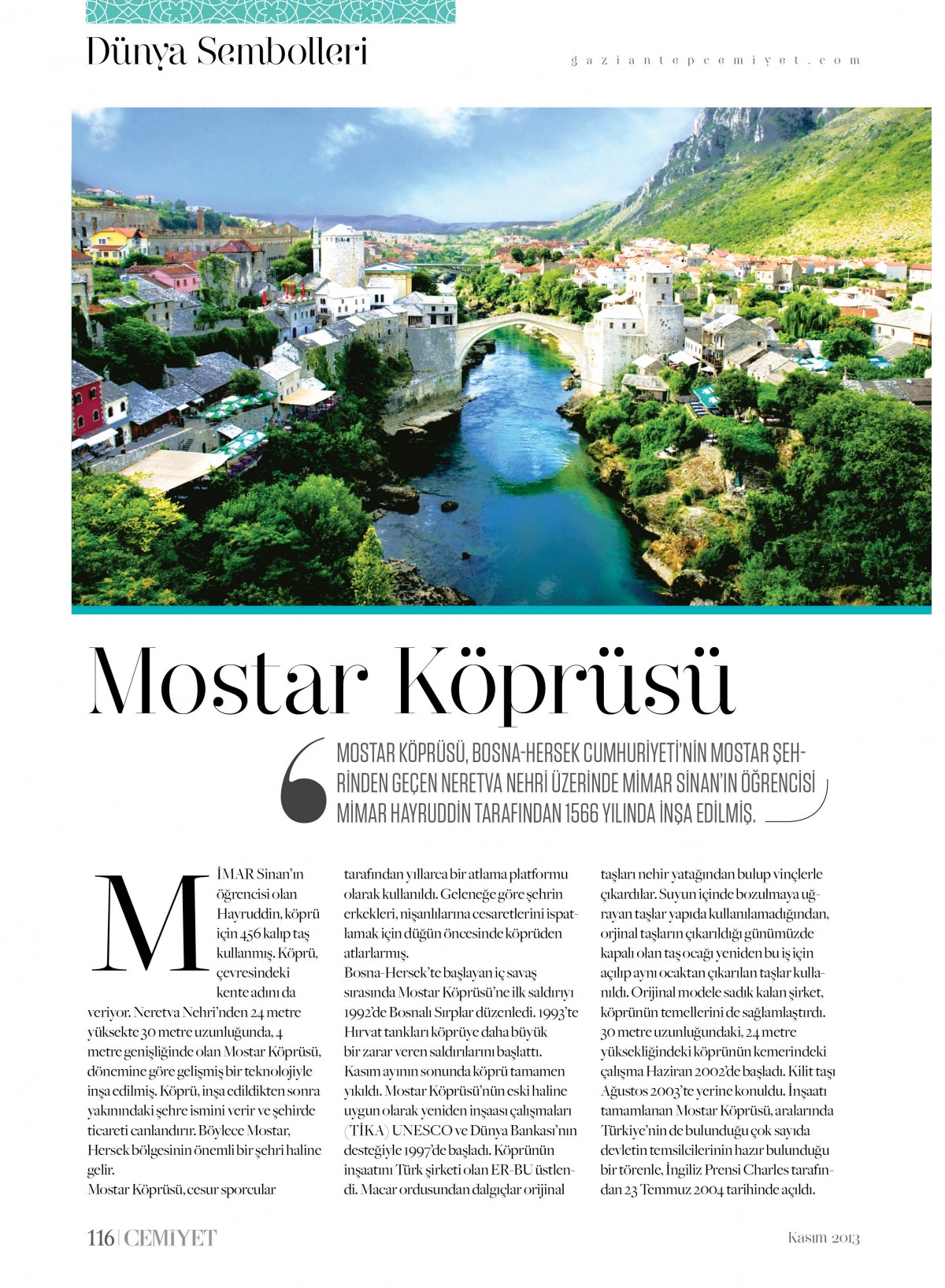 Dünya Sembolleri

gaziantepcemiyet.com

Mostar Köprüsü

MOSTAR KÖPRÜSÜ, BOSNA-HERSEK CUMHURİYETİ'NİN MOSTAR ŞEHRİNDEN GEÇEN NERETVA NEHRİ ÜZERİNDE MİMAR SİNAN'IN ÖĞRENCİSİ MİMAR HAYRUDDİN TARAFINDAN 1566 YILINDA İNŞA EDİLMİŞ.

MİMAR Sinan'ın öğrencisi olan Hayruddin, köprü için 456 kalıp taş kullanmış. Köprü, çevresindeki kente adını da veriyor. Neretva Nehri'nden 24 metre yüksekte 30 metre uzunluğunda, 4 metre genişliğinde olan Mostar Köprüsü, dönemine göre gelişmiş bir teknolojiyle inşa edilmiş. Köprü, inşa edildikten sonra yakınındaki şehre ismini verir ve şehirde ticareti canlandırır. Böylece Mostar, Hersek bölgesinin önemli bir şehri haline gelir.
Mostar Köprüsü, cesur sporcular tarafından yıllarca bir atlama platformu olarak kullanıldı. Geleneğe göre şehrin erkekleri, nişanlılarına cesaretlerini ispatlamak için düğün öncesinde köprüden atlarlarmış.
Bosna-Hersek'te başlayan iç savaş sırasında Mostar Köprüsü'ne ilk saldırıyı 1992'de Bosnalı Sırplar düzenledi. 1993'te Hırvat tankları köprüye daha büyük bir zarar veren saldırılarını başlattı. Kasım ayının sonunda köprü tamamen yıkıldı. Mostar Köprüsü'nün eski haline uygun olarak yeniden inşaası çalışmaları (TİKA) UNESCO ve Dünya Bankası'nın desteğiyle 1997'de başladı. Köprünün inşaatını Türk şirketi olan ER-BU üstlendi. Macar ordusundan dalgıçlar orijinal taşları nehir yatağından bulup vinçlerle çıkardılar. Suyun içinde bozulmaya uğrayan taşlar yapıda kullanılamadığından, orjinal taşların çıkarıldığı günümüzde kapalı olan taş ocağı yeniden bu iş için açılıp aynı ocaktan çıkarılan taşlar kullanıldı. Orijinal modele sadık kalan şirket, köprünün temellerini de sağlamlaştırdı. 30 metre uzunluğundaki, 24 metre yüksekliğindeki köprünün kemerindeki çalışma Haziran 2002'de başladı. Kilit taşı Ağustos 2003'te yerine konuldu. İnşaatı tamamlanan Mostar Köprüsü, aralarında Türkiye'nin de bulunduğu çok sayıda devletin temsilcilerinin hazır bulunduğu bir törenle, İngiliz Prensi Charles tarafından 23 Temmuz 2004 tarihinde açıldı.

116 | CEMİYET

Kasım 2013